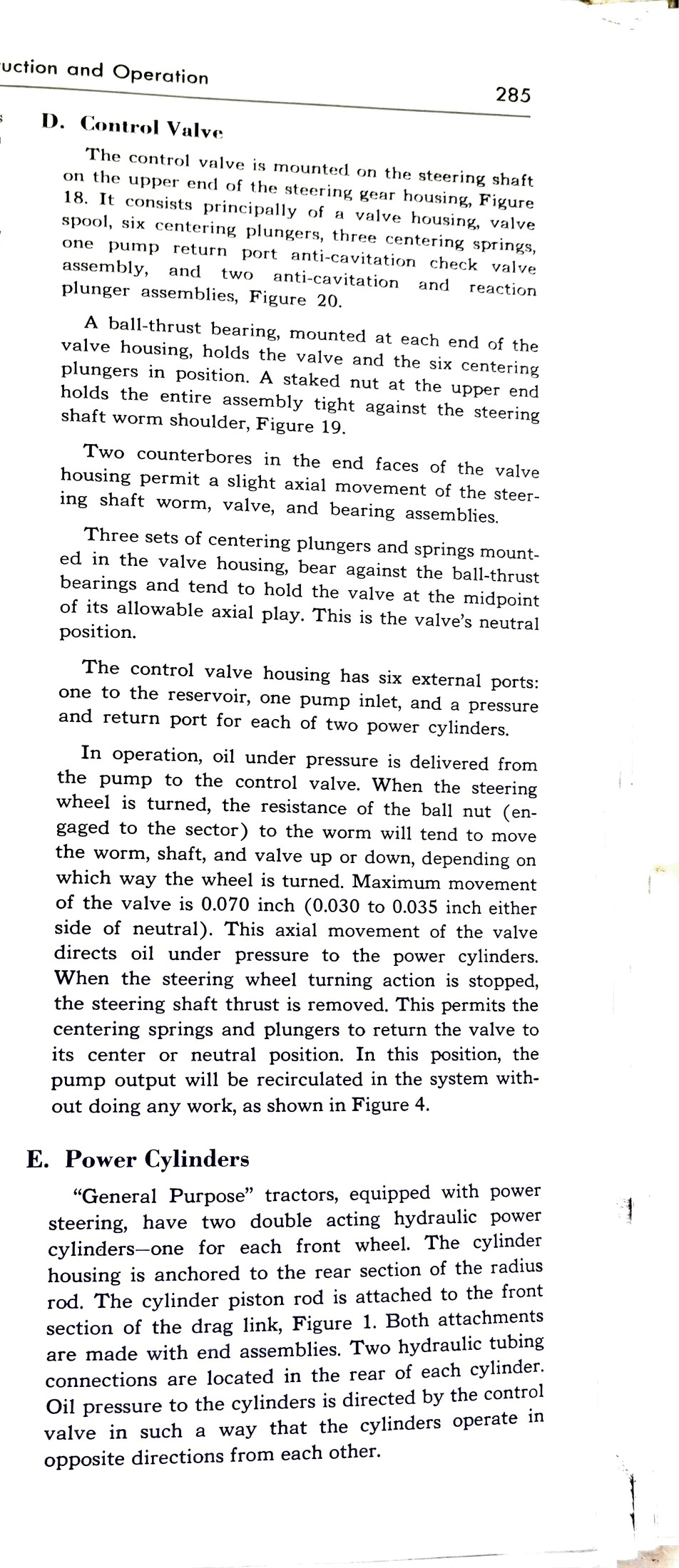 uction and Operation

285

D. Control Valve

The control valve is mounted on the steering shaft on the upper end of the steering gear housing, Figure 18. It consists principally of a valve housing, valve spool, six centering plungers, three centering springs, one pump return port anti-cavitation check valve assembly, and two anti-cavitation and reaction plunger assemblies, Figure 20.

A ball-thrust bearing, mounted at each end of the valve housing, holds the valve and the six centering plungers in position. A staked nut at the upper end holds the entire assembly tight against the steering shaft worm shoulder, Figure 19.

Two counterbores in the end faces of the valve housing permit a slight axial movement of the steering shaft worm, valve, and bearing assemblies.

Three sets of centering plungers and springs mounted in the valve housing, bear against the ball-thrust bearings and tend to hold the valve at the midpoint of its allowable axial play. This is the valve's neutral position.

The control valve housing has six external ports: one to the reservoir, one pump inlet, and a pressure and return port for each of two power cylinders.

In operation, oil under pressure is delivered from the pump to the control valve. When the steering wheel is turned, the resistance of the ball nut (engaged to the sector) to the worm will tend to move the worm, shaft, and valve up or down, depending on which way the wheel is turned. Maximum movement of the valve is 0.070 inch (0.030 to 0.035 inch either side of neutral). This axial movement of the valve directs oil under pressure to the power cylinders. When the steering wheel turning action is stopped, the steering shaft thrust is removed. This permits the centering springs and plungers to return the valve to its center or neutral position. In this position, the pump output will be recirculated in the system without doing any work, as shown in Figure 4.

E. Power Cylinders

"General Purpose" tractors, equipped with power steering, have two double acting hydraulic power cylinders—one for each front wheel. The cylinder housing is anchored to the rear section of the radius rod. The cylinder piston rod is attached to the front section of the drag link, Figure 1. Both attachments are made with end assemblies. Two hydraulic tubing connections are located in the rear of each cylinder. Oil pressure to the cylinders is directed by the control valve in such a way that the cylinders operate in opposite directions from each other.